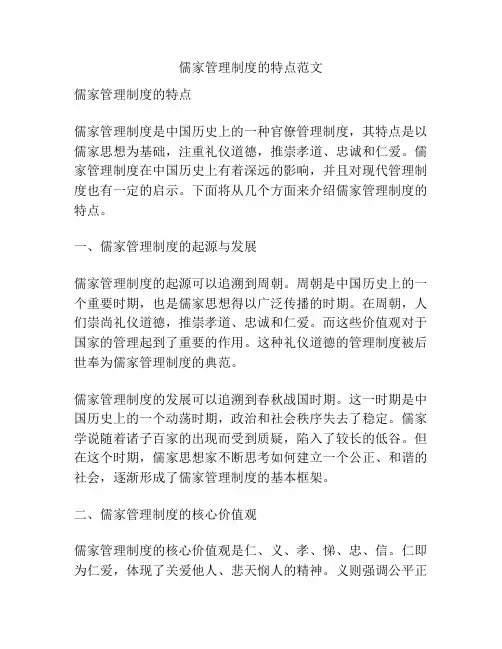 儒家管理制度的特点范文

儒家管理制度的特点

儒家管理制度是中国历史上的一种官僚管理制度，其特点是以儒家思想为基础，注重礼仪道德，推崇孝道、忠诚和仁爱。儒家管理制度在中国历史上有着深远的影响，并且对现代管理制度也有一定的启示。下面将从几个方面来介绍儒家管理制度的特点。

一、儒家管理制度的起源与发展

儒家管理制度的起源可以追溯到周朝。周朝是中国历史上的一个重要时期，也是儒家思想得以广泛传播的时期。在周朝，人们崇尚礼仪道德，推崇孝道、忠诚和仁爱。而这些价值观对于国家的管理起到了重要的作用。这种礼仪道德的管理制度被后世奉为儒家管理制度的典范。

儒家管理制度的发展可以追溯到春秋战国时期。这一时期是中国历史上的一个动荡时期，政治和社会秩序失去了稳定。儒家学说随着诸子百家的出现而受到质疑，陷入了较长的低谷。但在这个时期，儒家思想家不断思考如何建立一个公正、和谐的社会，逐渐形成了儒家管理制度的基本框架。

二、儒家管理制度的核心价值观

儒家管理制度的核心价值观是仁、义、孝、悌、忠、信。仁即为仁爱，体现了关爱他人、悲天悯人的精神。义则强调公平正